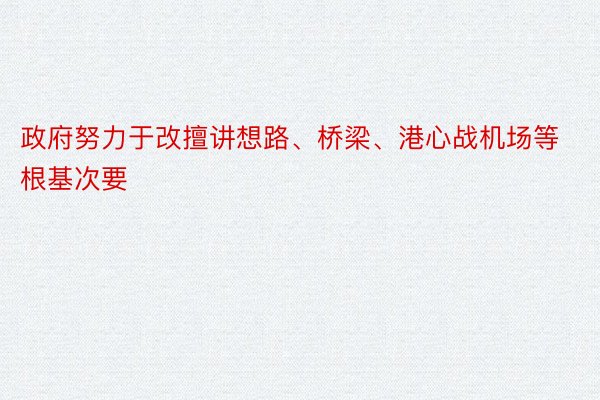 政府努力于改擅讲想路、桥梁、港心战机场等根基次要